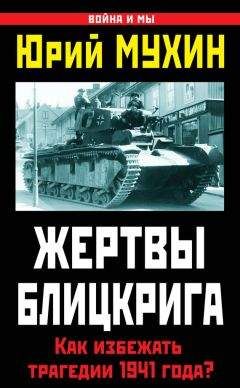 ВОЙНА И МЫ

Юрий МУХИН

ЖЕРТВЫ БЛИЦКРИГА

Как избежать трагедии 1941 года?